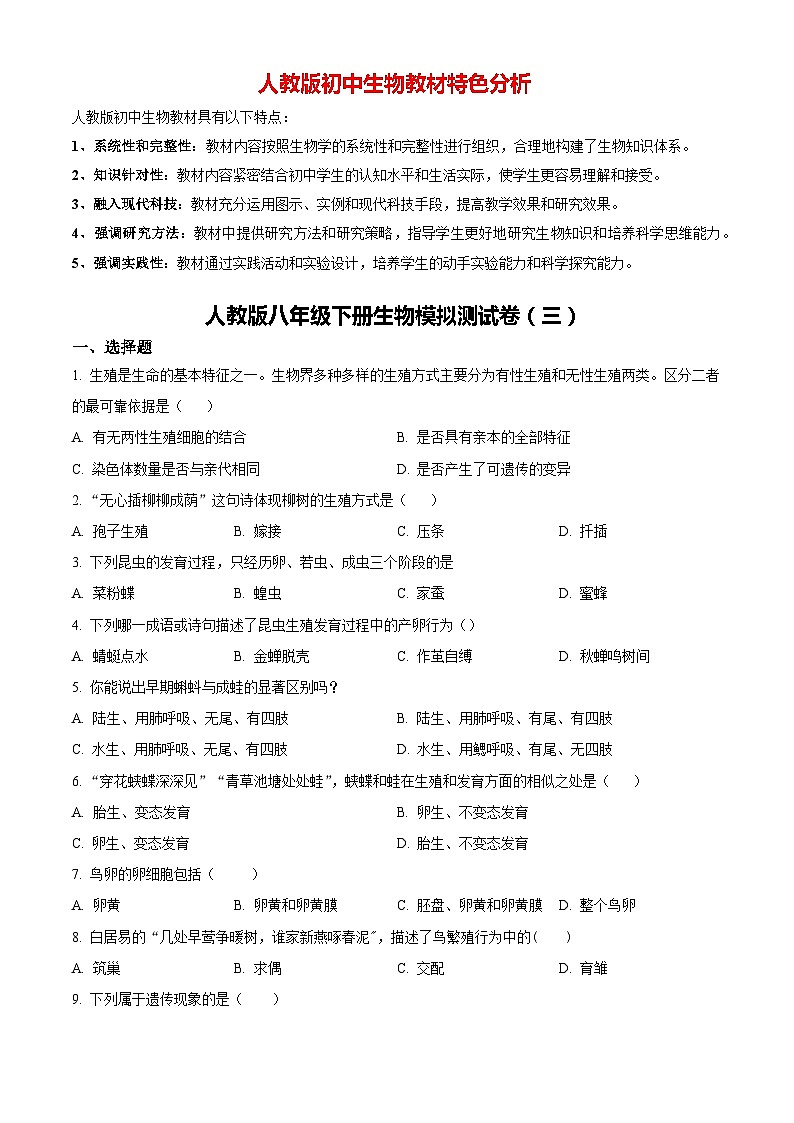 人教版初中生物教材特色分析

人教版初中生物教材具有以下特点：

1、系统性和完整性：教材内容按照生物学的系统性和完整性进行组织，合理地构建了生物知识体系。

2、知识针对性：教材内容紧密结合初中学生的认知水平和生活实际，使学生更容易理解和接受。

3、融入现代科技：教材充分运用图示、实例和现代科技手段，提高教学效果和研究效果。

4、强调研究方法：教材中提供研究方法和研究策略，指导学生更好地研究生物知识和培养科学思维能力。

5、强调实践性：教材通过实践活动和实验设计，培养学生的动手实验能力和科学探究能力。

人教版八年级下册生物模拟测试卷（三）

一、选择题

1. 生殖是生命的基本特征之一。生物界多种多样的生殖方式主要分为有性生殖和无性生殖两类。区分二者的最可靠依据是（　　）

A. 有无两性生殖细胞的结合　　B. 是否具有亲本的全部特征

C. 染色体数量是否与亲代相同　　D. 是否产生了可遗传的变异

2. “无心插柳柳成荫”这句诗体现柳树的生殖方式是（　　）

A. 孢子生殖　　B. 嫁接　　C. 压条　　D. 扦插

3. 下列昆虫的发育过程，只经历卵、若虫、成虫三个阶段的是

A. 菜粉蝶　　B. 蝗虫　　C. 家蚕　　D. 蜜蜂

4. 下列哪一成语或诗句描述了昆虫生殖发育过程中的产卵行为（）

A. 蜻蜓点水　　B. 金蝉脱壳　　C. 作茧自缚　　D. 秋蝉鸣树间

5. 你能说出早期蝌蚪与成蛙的显著区别吗？

A. 陆生、用肺呼吸、无尾、有四肢　　B. 陆生、用肺呼吸、有尾、有四肢

C. 水生、用肺呼吸、无尾、有四肢　　D. 水生、用鳃呼吸、有尾、无四肢

6. “穿花蛱蝶深深见”“青草池塘处处蛙”，蛱蝶和蛙在生殖和发育方面的相似之处是（　　）

A. 胎生、变态发育　　B. 卵生、不变态发育

C. 卵生、变态发育　　D. 胎生、不变态发育

7. 鸟卵的卵细胞包括（　　）

A. 卵黄　　B. 卵黄和卵黄膜　　C. 胚盘、卵黄和卵黄膜　　D. 整个鸟卵

8. 白居易的“几处早莺争暖树，谁家新燕啄春泥”，描述了鸟繁殖行为中的(　　)

A. 筑巢　　B. 求偶　　C. 交配　　D. 育雏

9. 下列属于遗传现象的是（　　）